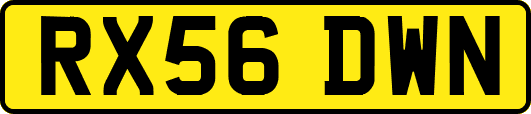 RX56 DWN